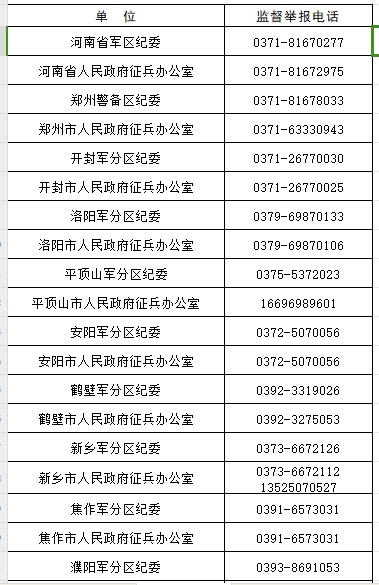 | 单　位 | 监督举报电话 |
|---|---|
| 河南省军区纪委 | 0371-81670277 |
| 河南省人民政府征兵办公室 | 0371-81672975 |
| 郑州警备区纪委 | 0371-81678033 |
| 郑州市人民政府征兵办公室 | 0371-63330943 |
| 开封军分区纪委 | 0371-26770030 |
| 开封市人民政府征兵办公室 | 0371-26770025 |
| 洛阳军分区纪委 | 0379-69870133 |
| 洛阳市人民政府征兵办公室 | 0379-69870106 |
| 平顶山军分区纪委 | 0375-5372023 |
| 平顶山市人民政府征兵办公室 | 16696989601 |
| 安阳军分区纪委 | 0372-5070056 |
| 安阳市人民政府征兵办公室 | 0372-5070056 |
| 鹤壁军分区纪委 | 0392-3319026 |
| 鹤壁市人民政府征兵办公室 | 0392-3275053 |
| 新乡军分区纪委 | 0373-6672126 |
| 新乡市人民政府征兵办公室 | 0373-6672112 13525070527 |
| 焦作军分区纪委 | 0391-6573031 |
| 焦作市人民政府征兵办公室 | 0391-6573031 |
| 濮阳军分区纪委 | 0393-8691053 |